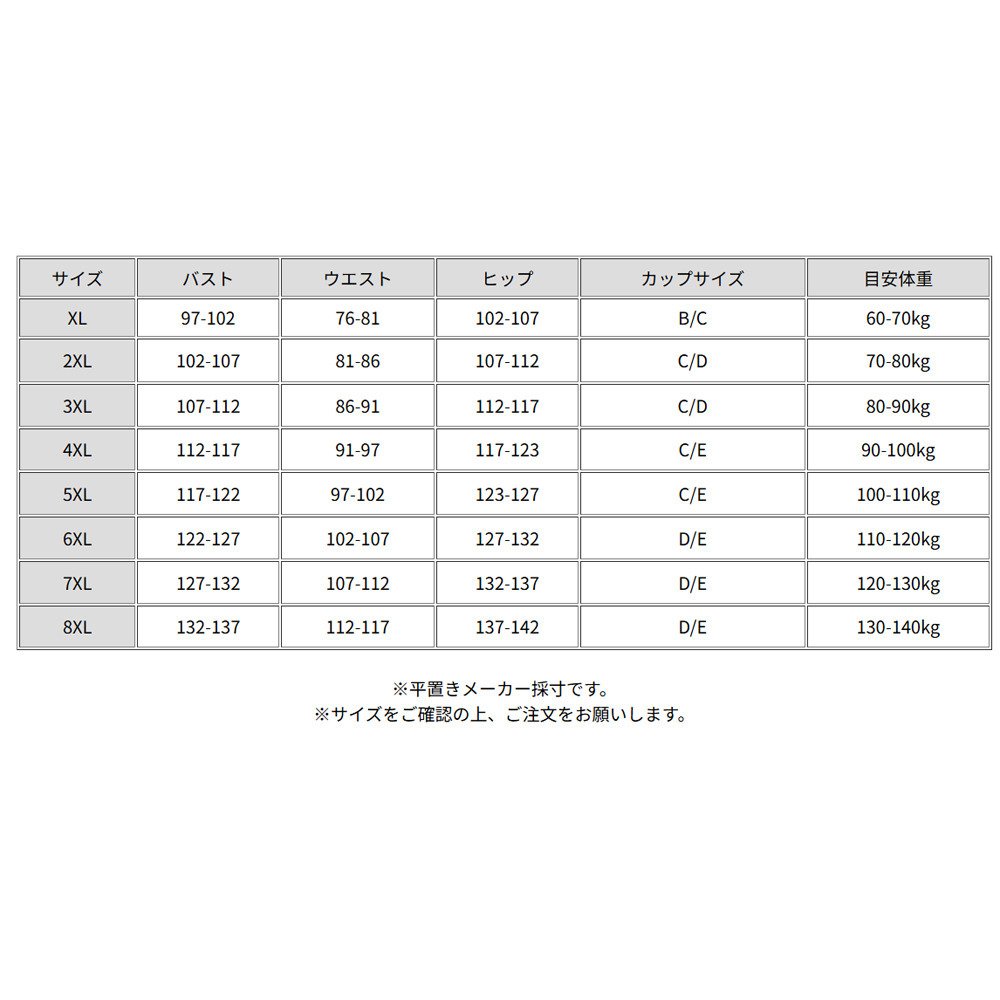 | サイズ | バスト | ウエスト | ヒップ | カップサイズ | 目安体重 |
|---|---|---|---|---|---|
| XL | 97-102 | 76-81 | 102-107 | B/C | 60-70kg |
| 2XL | 102-107 | 81-86 | 107-112 | C/D | 70-80kg |
| 3XL | 107-112 | 86-91 | 112-117 | C/D | 80-90kg |
| 4XL | 112-117 | 91-97 | 117-123 | C/E | 90-100kg |
| 5XL | 117-122 | 97-102 | 123-127 | C/E | 100-110kg |
| 6XL | 122-127 | 102-107 | 127-132 | D/E | 110-120kg |
| 7XL | 127-132 | 107-112 | 132-137 | D/E | 120-130kg |
| 8XL | 132-137 | 112-117 | 137-142 | D/E | 130-140kg |

※平置きメーカー採寸です。
※サイズをご確認の上、ご注文をお願いします。